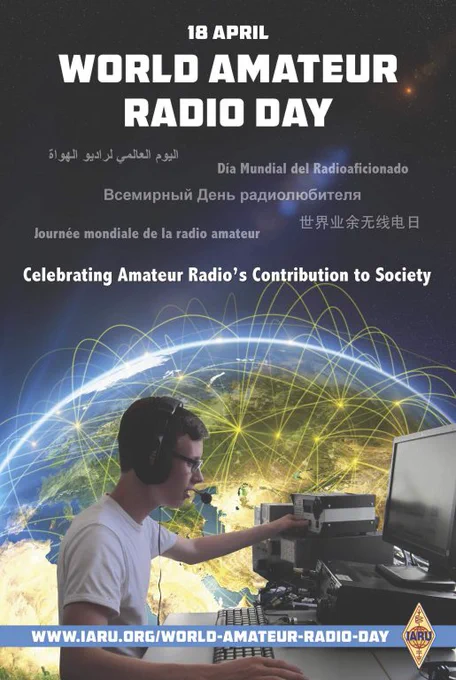 18 APRIL
WORLD AMATEUR RADIO DAY

اليوم العالمي لراديو الهواة

Día Mundial del Radioaficionado

Всемирный День радиолюбителя

世界业余无线电日

Journée mondiale de la radio amateur

Celebrating Amateur Radio's Contribution to Society

WWW.IARU.ORG/WORLD-AMATEUR-RADIO-DAY

IARU